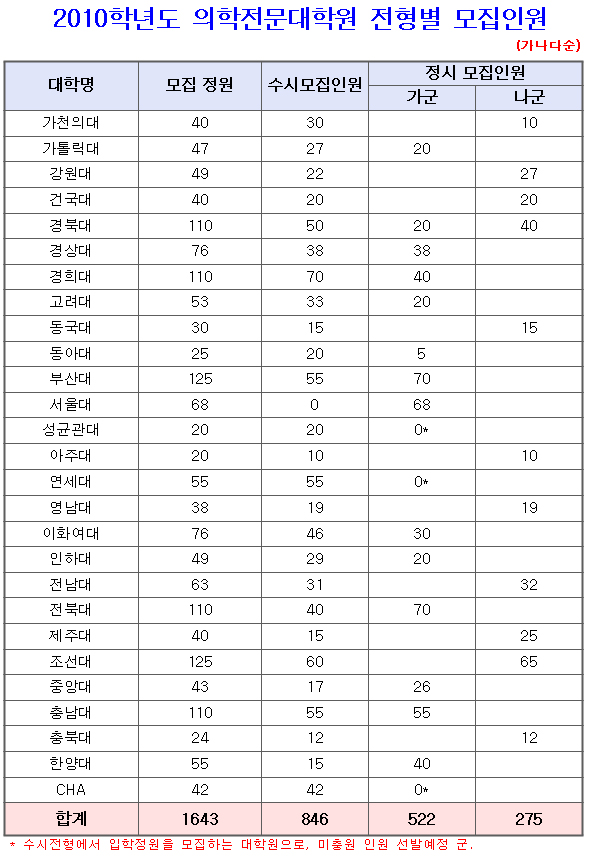 2010학년도 의학전문대학원 전형별 모집인원

(가나다순)

| 대학명 | 모집 정원 | 수시모집인원 | 정시 모집인원 가군 | 정시 모집인원 나군 |
|---|---|---|---|---|
| 가천의대 | 40 | 30 | | 10 |
| 가톨릭대 | 47 | 27 | 20 | |
| 강원대 | 49 | 22 | | 27 |
| 건국대 | 40 | 20 | | 20 |
| 경북대 | 110 | 50 | 20 | 40 |
| 경상대 | 76 | 38 | 38 | |
| 경희대 | 110 | 70 | 40 | |
| 고려대 | 53 | 33 | 20 | |
| 동국대 | 30 | 15 | | 15 |
| 동아대 | 25 | 20 | 5 | |
| 부산대 | 125 | 55 | 70 | |
| 서울대 | 68 | 0 | 68 | |
| 성균관대 | 20 | 20 | 0* | |
| 아주대 | 20 | 10 | | 10 |
| 연세대 | 55 | 55 | 0* | |
| 영남대 | 38 | 19 | | 19 |
| 이화여대 | 76 | 46 | 30 | |
| 인하대 | 49 | 29 | 20 | |
| 전남대 | 63 | 31 | | 32 |
| 전북대 | 110 | 40 | 70 | |
| 제주대 | 40 | 15 | | 25 |
| 조선대 | 125 | 60 | | 65 |
| 중앙대 | 43 | 17 | 26 | |
| 충남대 | 110 | 55 | 55 | |
| 충북대 | 24 | 12 | | 12 |
| 한양대 | 55 | 15 | 40 | |
| CHA | 42 | 42 | 0* | |
| 합계 | 1643 | 846 | 522 | 275 |

* 수시전형에서 입학정원을 모집하는 대학원으로, 미충원 인원 선발예정 군.